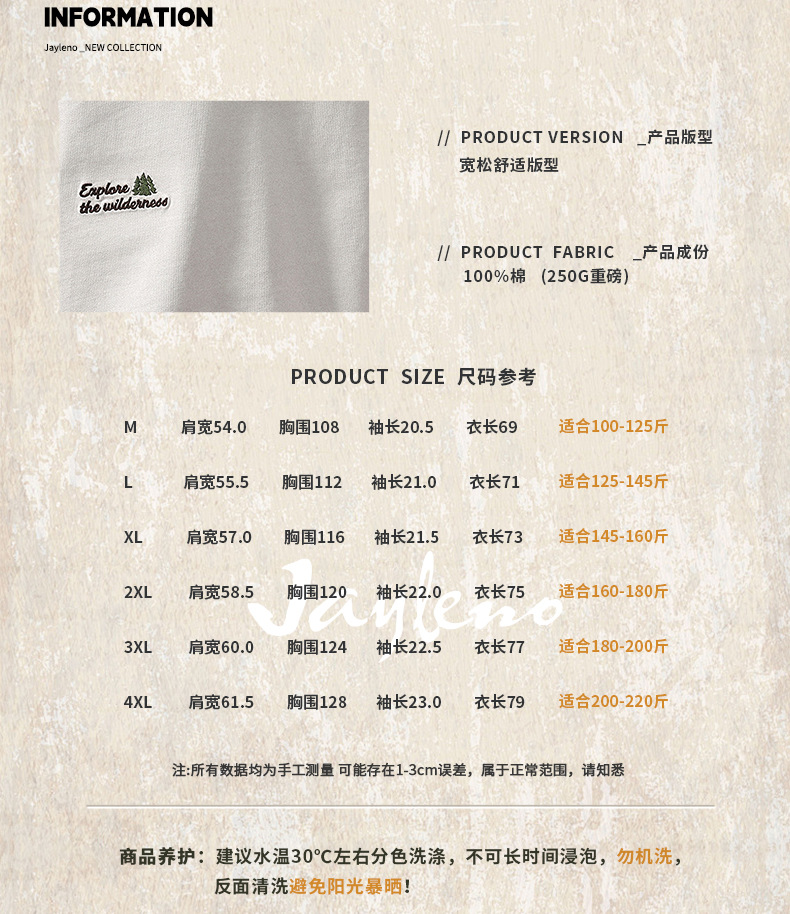 INFORMATION

Jayleno _NEW COLLECTION

Explore the wilderness

// PRODUCT VERSION _产品版型
宽松舒适版型

// PRODUCT FABRIC _产品成份
100%棉 (250G重磅)

PRODUCT SIZE 尺码参考

| M | 肩宽54.0 | 胸围108 | 袖长20.5 | 衣长69 | 适合100-125斤 |
|---|---|---|---|---|---|
| L | 肩宽55.5 | 胸围112 | 袖长21.0 | 衣长71 | 适合125-145斤 |
| XL | 肩宽57.0 | 胸围116 | 袖长21.5 | 衣长73 | 适合145-160斤 |
| 2XL | 肩宽58.5 | 胸围120 | 袖长22.0 | 衣长75 | 适合160-180斤 |
| 3XL | 肩宽60.0 | 胸围124 | 袖长22.5 | 衣长77 | 适合180-200斤 |
| 4XL | 肩宽61.5 | 胸围128 | 袖长23.0 | 衣长79 | 适合200-220斤 |

注:所有数据均为手工测量 可能存在1-3cm误差，属于正常范围，请知悉

商品养护：建议水温30°C左右分色洗涤，不可长时间浸泡，勿机洗，反面清洗避免阳光暴晒!

Jayleno